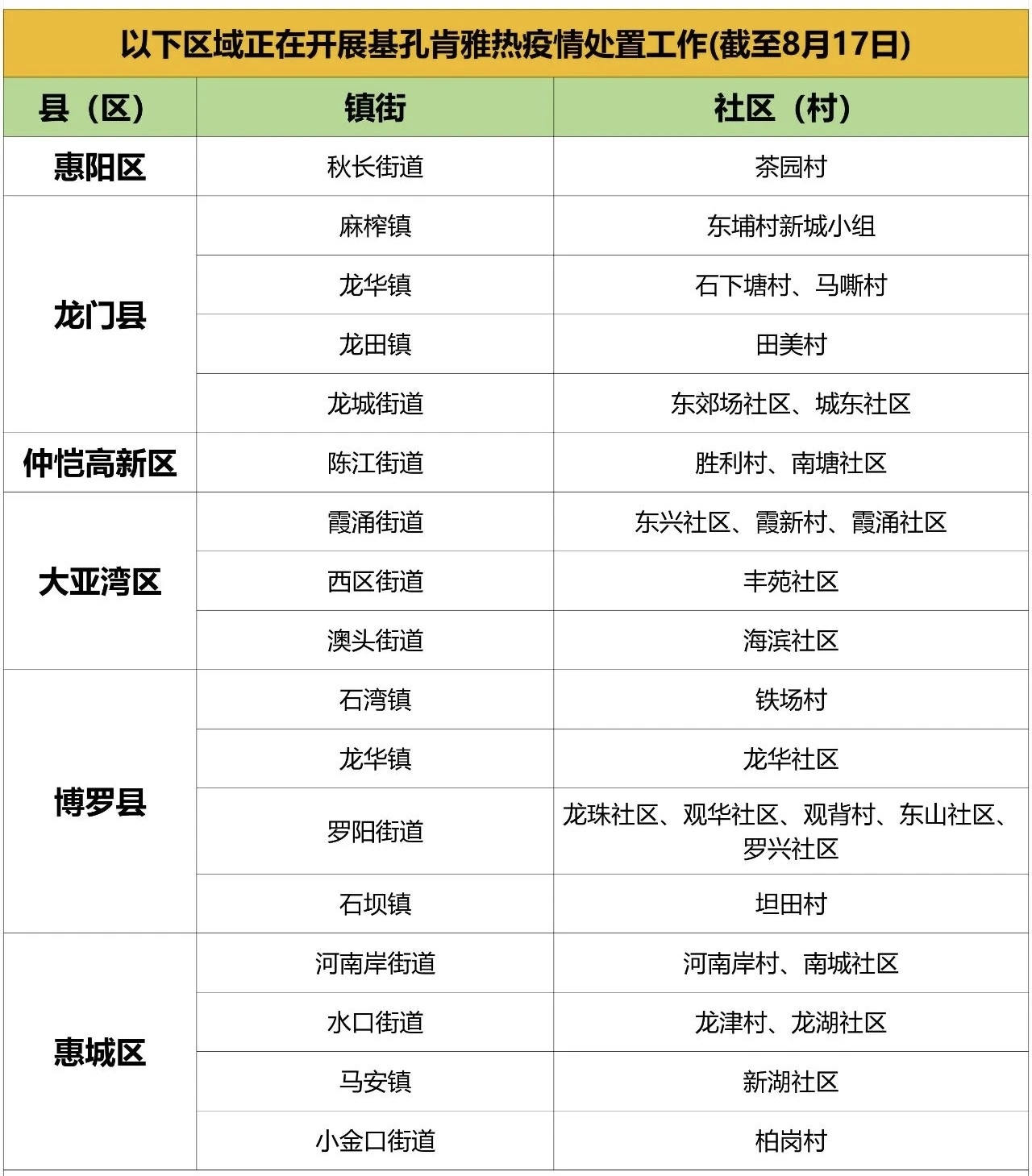 以下区域正在开展基孔肯雅热疫情处置工作(截至8月17日)

| 县（区） | 镇街 | 社区（村） |
|---|---|---|
| 惠阳区 | 秋长街道 | 茶园村 |
| 龙门县 | 麻榨镇 | 东埔村新城小组 |
| | 龙华镇 | 石下塘村、马嘶村 |
| | 龙田镇 | 田美村 |
| | 龙城街道 | 东郊场社区、城东社区 |
| 仲恺高新区 | 陈江街道 | 胜利村、南塘社区 |
| 大亚湾区 | 霞涌街道 | 东兴社区、霞新村、霞涌社区 |
| | 西区街道 | 丰苑社区 |
| | 澳头街道 | 海滨社区 |
| 博罗县 | 石湾镇 | 铁场村 |
| | 龙华镇 | 龙华社区 |
| | 罗阳街道 | 龙珠社区、观华社区、观背村、东山社区、罗兴社区 |
| | 石坝镇 | 坦田村 |
| 惠城区 | 河南岸街道 | 河南岸村、南城社区 |
| | 水口街道 | 龙津村、龙湖社区 |
| | 马安镇 | 新湖社区 |
| | 小金口街道 | 柏岗村 |